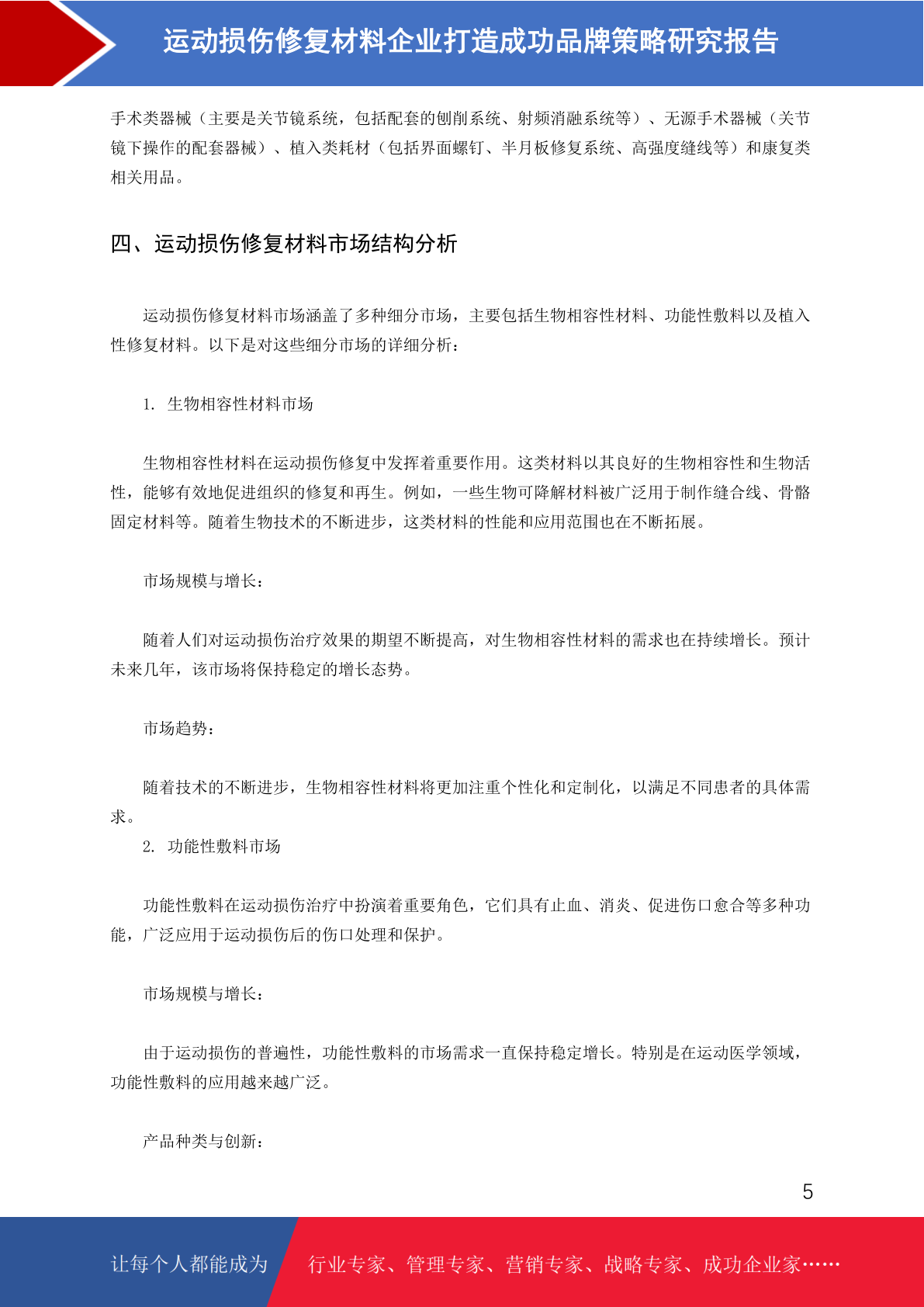 运动损伤修复材料企业打造成功品牌策略研究报告

手术类器械（主要是关节镜系统，包括配套的刨削系统、射频消融系统等）、无源手术器械（关节镜下操作的配套器械）、植入类耗材（包括界面螺钉、半月板修复系统、高强度缝线等）和康复类相关用品。

四、运动损伤修复材料市场结构分析

运动损伤修复材料市场涵盖了多种细分市场，主要包括生物相容性材料、功能性敷料以及植入性修复材料。以下是对这些细分市场的详细分析：

1. 生物相容性材料市场

生物相容性材料在运动损伤修复中发挥着重要作用。这类材料以其良好的生物相容性和生物活性，能够有效地促进组织的修复和再生。例如，一些生物可降解材料被广泛用于制作缝合线、骨骼固定材料等。随着生物技术的不断进步，这类材料的性能和应用范围也在不断拓展。

市场规模与增长：

随着人们对运动损伤治疗效果的期望不断提高，对生物相容性材料的需求也在持续增长。预计未来几年，该市场将保持稳定的增长态势。

市场趋势：

随着技术的不断进步，生物相容性材料将更加注重个性化和定制化，以满足不同患者的具体需求。

2. 功能性敷料市场

功能性敷料在运动损伤治疗中扮演着重要角色，它们具有止血、消炎、促进伤口愈合等多种功能，广泛应用于运动损伤后的伤口处理和保护。

市场规模与增长：

由于运动损伤的普遍性，功能性敷料的市场需求一直保持稳定增长。特别是在运动医学领域，功能性敷料的应用越来越广泛。

产品种类与创新：

5

让每个人都能成为 行业专家、管理专家、营销专家、战略专家、成功企业家……